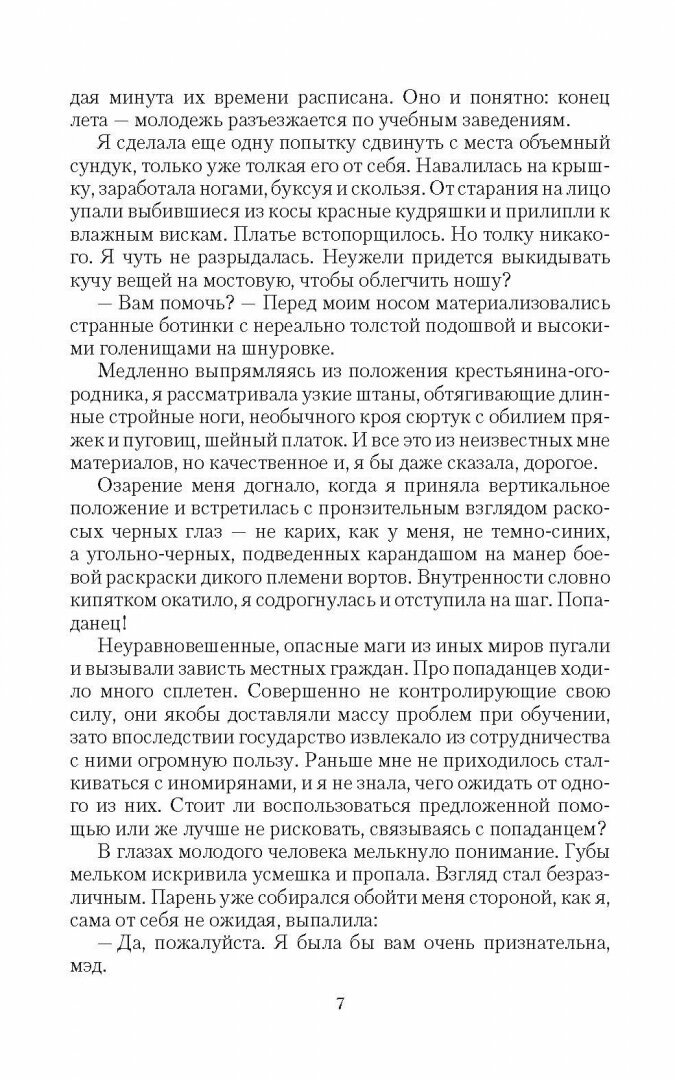 дая минута их времени расписана. Оно и понятно: конец лета — молодежь разъезжается по учебным заведениям.

Я сделала еще одну попытку сдвинуть с места объемный сундук, только уже толкая его от себя. Навалилась на крышку, заработала ногами, буксуя и скользя. От старания на лицо упали выбившиеся из косы красные кудряшки и прилипли к влажным вискам. Платье встопорщилось. Но толку никакого. Я чуть не разрыдалась. Неужели придется выкидывать кучу вещей на мостовую, чтобы облегчить ношу?

— Вам помочь? — Перед моим носом материализовались странные ботинки с нереально толстой подошвой и высокими голенищами на шнуровке.

Медленно выпрямляясь из положения крестьянина-огородника, я рассматривала узкие штаны, обтягивающие длинные стройные ноги, необычного кроя сюртук с обилием пряжек и пуговиц, шейный платок. И все это из неизвестных мне материалов, но качественное и, я бы даже сказала, дорогое.

Озарение меня догнало, когда я приняла вертикальное положение и встретилась с пронзительным взглядом раскосых черных глаз — не карих, как у меня, не темно-синих, а угольно-черных, подведенных карандашом на манер боевой раскраски дикого племени вортов. Внутренности словно кипятком окатило, я содрогнулась и отступила на шаг. Попаданец!

Неуравновешенные, опасные маги из иных миров пугали и вызывали зависть местных граждан. Про попаданцев ходило много сплетен. Совершенно не контролирующие свою силу, они якобы доставляли массу проблем при обучении, зато впоследствии государство извлекало из сотрудничества с ними огромную пользу. Раньше мне не приходилось сталкиваться с иномирянами, и я не знала, чего ожидать от одного из них. Стоит ли воспользоваться предложенной помощью или же лучше не рисковать, связываясь с попаданцем?

В глазах молодого человека мелькнуло понимание. Губы мельком искривила усмешка и пропала. Взгляд стал безразличным. Парень уже собирался обойти меня стороной, как я, сама от себя не ожидая, выпалила:

— Да, пожалуйста. Я была бы вам очень признательна, мэд.

7